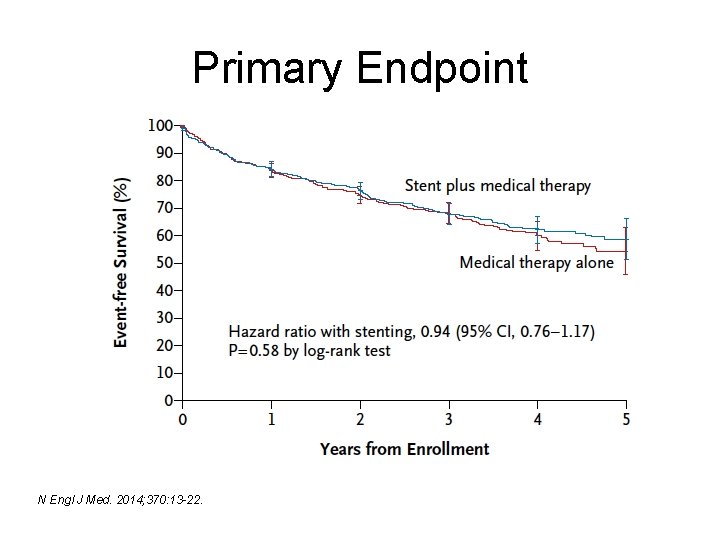 Primary Endpoint

Event-free Survival (%)

100
90
80
70
60
50
40
30
20
10
0

Stent plus medical therapy

Medical therapy alone

Hazard ratio with stenting, 0.94 (95% CI, 0.76–1.17)
P=0.58 by log-rank test

0 1 2 3 4 5

Years from Enrollment

N Engl J Med. 2014;370:13-22.